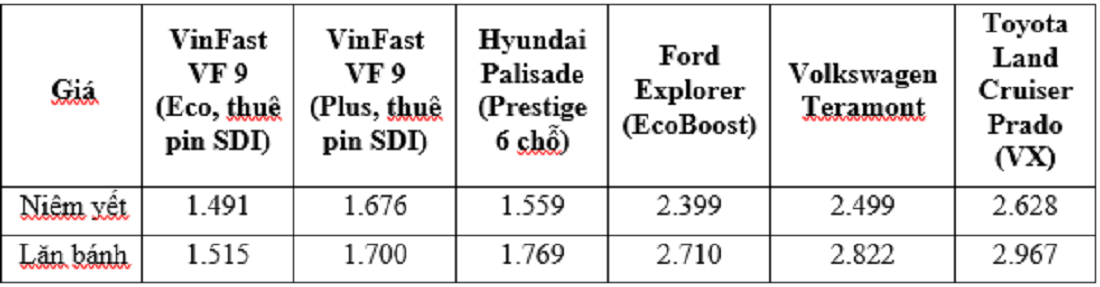 | Giá | VinFast VF 9 (Eco, thuê pin SDI) | VinFast VF 9 (Plus, thuê pin SDI) | Hyundai Palisade (Prestige 6 chỗ) | Ford Explorer (EcoBoost) | Volkswagen Teramont | Toyota Land Cruiser Prado (VX) |
|---|---|---|---|---|---|---|
| Niêm yết | 1.491 | 1.676 | 1.559 | 2.399 | 2.499 | 2.628 |
| Lăn bánh | 1.515 | 1.700 | 1.769 | 2.710 | 2.822 | 2.967 |